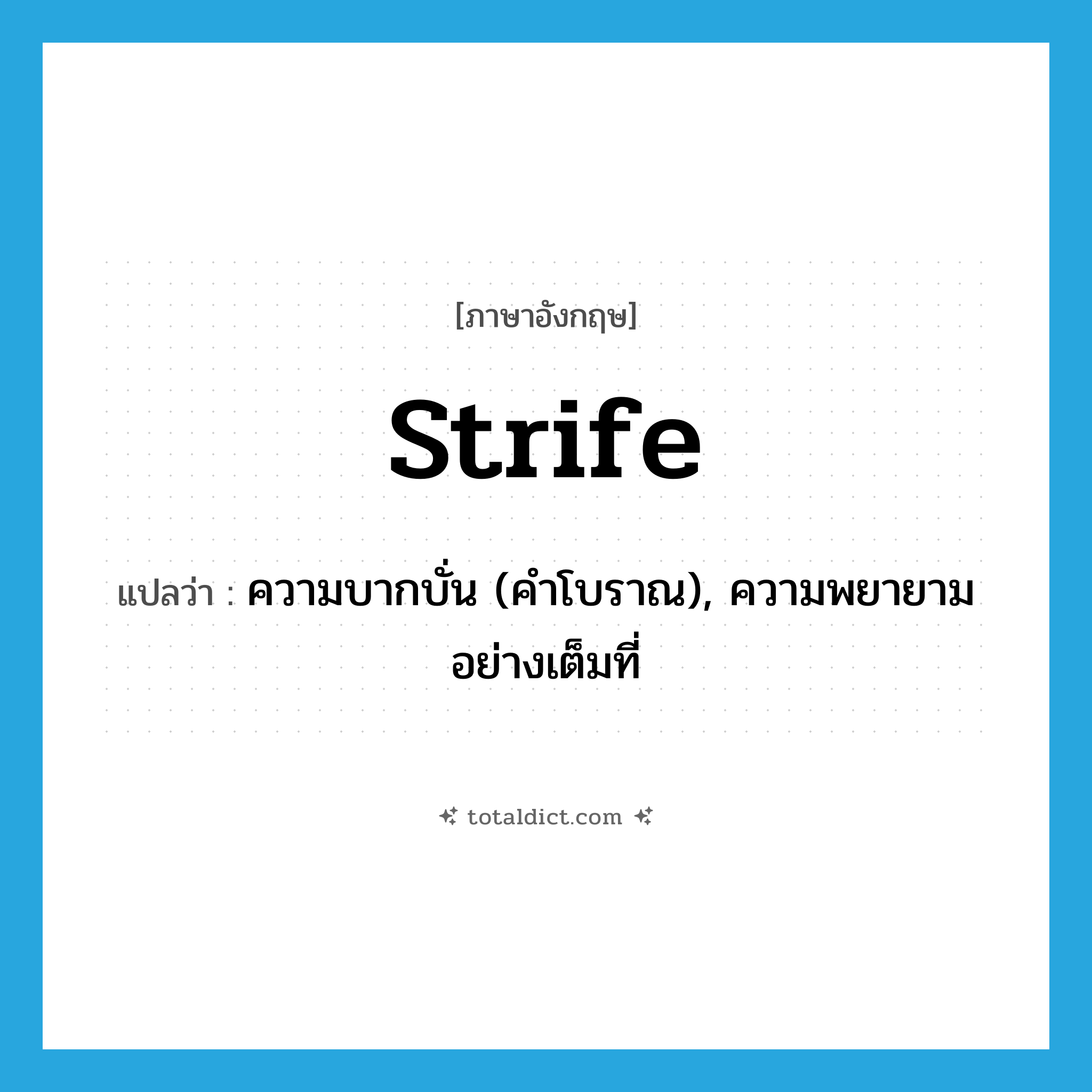 [ภาษาอังกฤษ]

strife

แปลว่า : ความบากบั่น (คำโบราณ), ความพยายามอย่างเต็มที่

totaldict.com